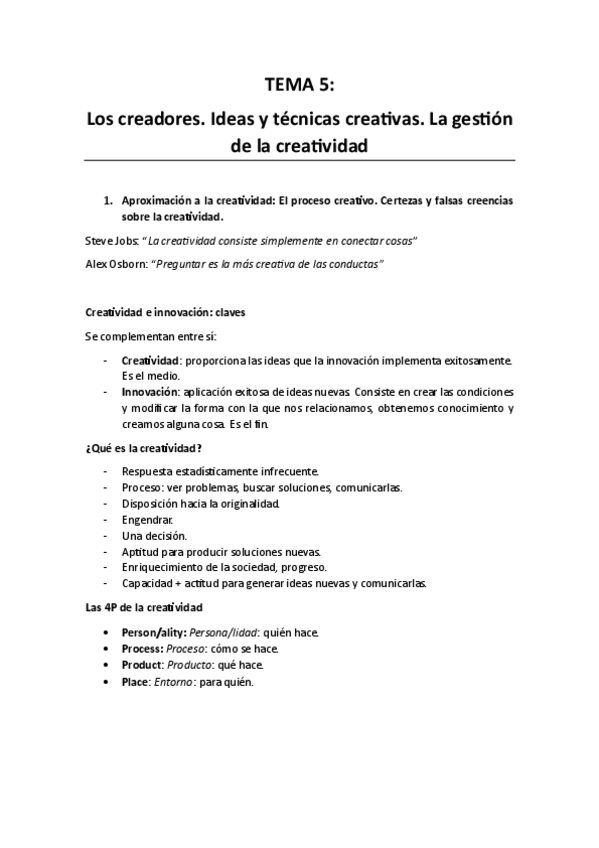 TEMA 5:

Los creadores. Ideas y técnicas creativas. La gestión de la creatividad

1. Aproximación a la creatividad: El proceso creativo. Certezas y falsas creencias sobre la creatividad.

Steve Jobs: "La creatividad consiste simplemente en conectar cosas"

Alex Osborn: "Preguntar es la más creativa de las conductas"

Creatividad e innovación: claves

Se complementan entre sí:

- Creatividad: proporciona las ideas que la innovación implementa exitosamente. Es el medio.
- Innovación: aplicación exitosa de ideas nuevas. Consiste en crear las condiciones y modificar la forma con la que nos relacionamos, obtenemos conocimiento y creamos alguna cosa. Es el fin.

¿Qué es la creatividad?

- Respuesta estadísticamente infrecuente.
- Proceso: ver problemas, buscar soluciones, comunicarlas.
- Disposición hacia la originalidad.
- Engendrar.
- Una decisión.
- Aptitud para producir soluciones nuevas.
- Enriquecimiento de la sociedad, progreso.
- Capacidad + actitud para generar ideas nuevas y comunicarlas.

Las 4P de la creatividad

• Person/ality: Persona/lidad: quién hace.
• Process: Proceso: cómo se hace.
• Product: Producto: qué hace.
• Place: Entorno: para quién.